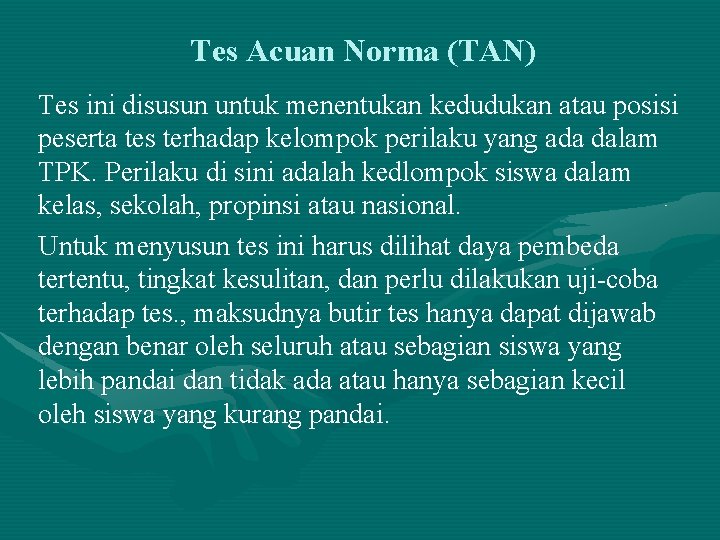 Tes Acuan Norma (TAN)

Tes ini disusun untuk menentukan kedudukan atau posisi peserta tes terhadap kelompok perilaku yang ada dalam TPK. Perilaku di sini adalah kedlompok siswa dalam kelas, sekolah, propinsi atau nasional.

Untuk menyusun tes ini harus dilihat daya pembeda tertentu, tingkat kesulitan, dan perlu dilakukan uji-coba terhadap tes., maksudnya butir tes hanya dapat dijawab dengan benar oleh seluruh atau sebagian siswa yang lebih pandai dan tidak ada atau hanya sebagian kecil oleh siswa yang kurang pandai.